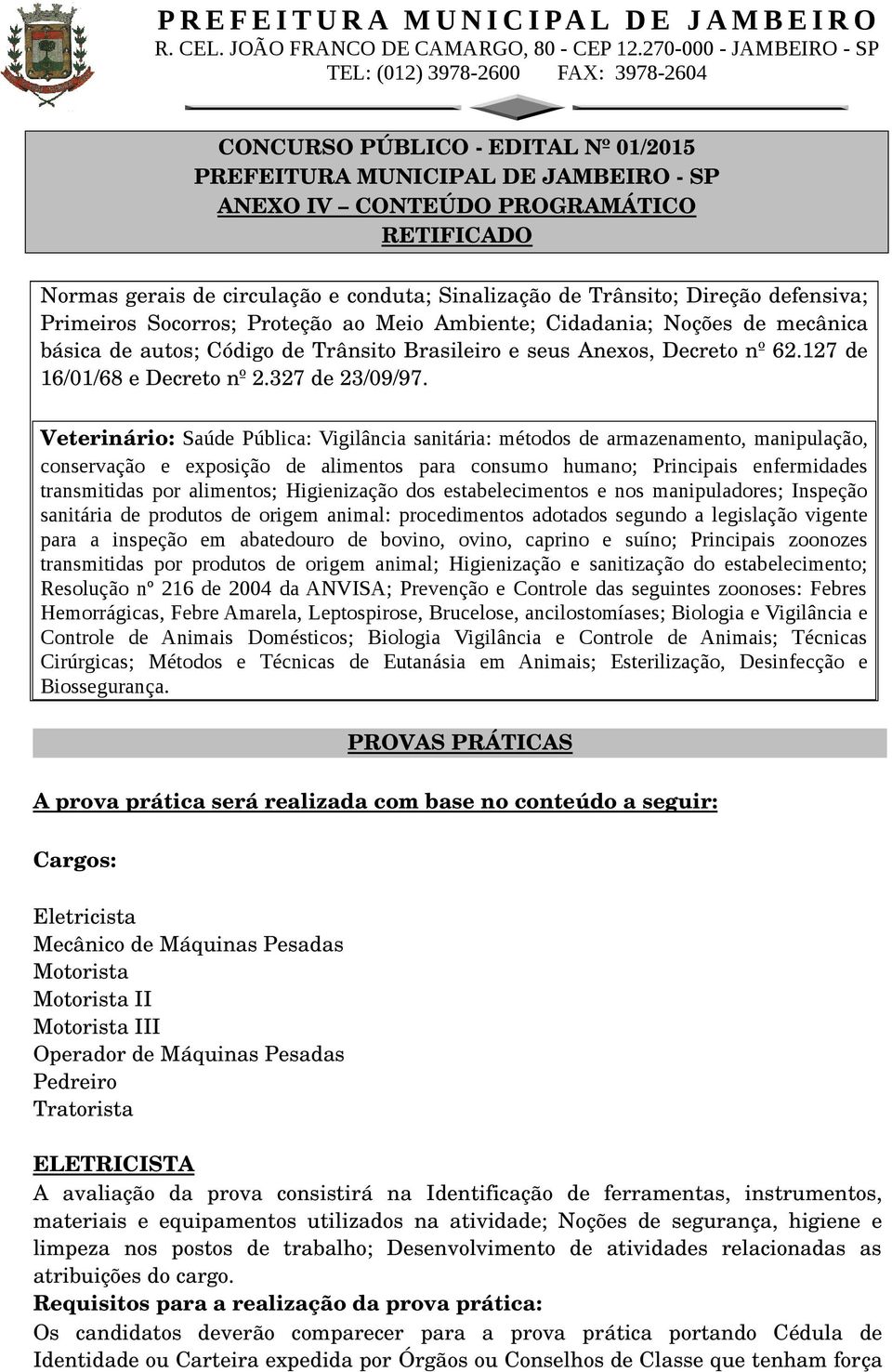 PREFEITURA MUNICIPAL DE JAMBEIRO
R. CEL. JOÃO FRANCO DE CAMARGO, 80 - CEP 12.270-000 - JAMBEIRO - SP
TEL: (012) 3978-2600 FAX: 3978-2604

CONCURSO PÚBLICO - EDITAL Nº 01/2015
PREFEITURA MUNICIPAL DE JAMBEIRO - SP
ANEXO IV – CONTEÚDO PROGRAMÁTICO
RETIFICADO

Normas gerais de circulação e conduta; Sinalização de Trânsito; Direção defensiva; Primeiros Socorros; Proteção ao Meio Ambiente; Cidadania; Noções de mecânica básica de autos; Código de Trânsito Brasileiro e seus Anexos, Decreto nº 62.127 de 16/01/68 e Decreto nº 2.327 de 23/09/97.

Veterinário: Saúde Pública: Vigilância sanitária: métodos de armazenamento, manipulação, conservação e exposição de alimentos para consumo humano; Principais enfermidades transmitidas por alimentos; Higienização dos estabelecimentos e nos manipuladores; Inspeção sanitária de produtos de origem animal: procedimentos adotados segundo a legislação vigente para a inspeção em abatedouro de bovino, ovino, caprino e suíno; Principais zoonozes transmitidas por produtos de origem animal; Higienização e sanitização do estabelecimento; Resolução nº 216 de 2004 da ANVISA; Prevenção e Controle das seguintes zoonoses: Febres Hemorrágicas, Febre Amarela, Leptospirose, Brucelose, ancilostomíases; Biologia e Vigilância e Controle de Animais Domésticos; Biologia Vigilância e Controle de Animais; Técnicas Cirúrgicas; Métodos e Técnicas de Eutanásia em Animais; Esterilização, Desinfecção e Biossegurança.

PROVAS PRÁTICAS

A prova prática será realizada com base no conteúdo a seguir:

Cargos:

Eletricista
Mecânico de Máquinas Pesadas
Motorista
Motorista II
Motorista III
Operador de Máquinas Pesadas
Pedreiro
Tratorista

ELETRICISTA
A avaliação da prova consistirá na Identificação de ferramentas, instrumentos, materiais e equipamentos utilizados na atividade; Noções de segurança, higiene e limpeza nos postos de trabalho; Desenvolvimento de atividades relacionadas as atribuições do cargo.
Requisitos para a realização da prova prática:
Os candidatos deverão comparecer para a prova prática portando Cédula de Identidade ou Carteira expedida por Órgãos ou Conselhos de Classe que tenham força